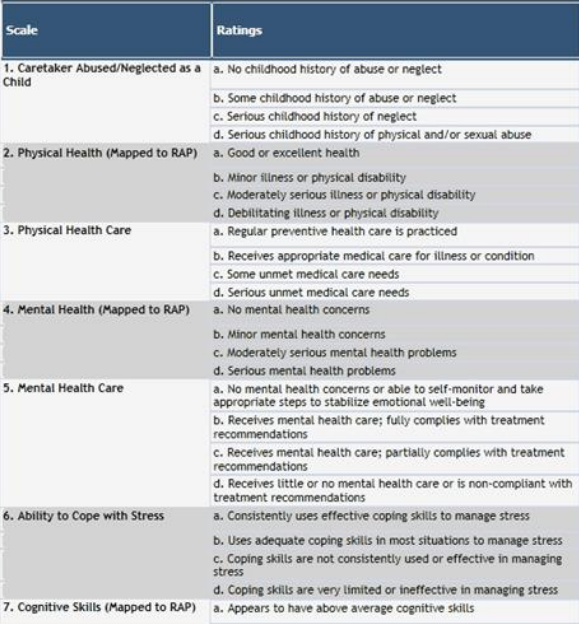 | Scale | Ratings |
|---|---|
| 1. Caretaker Abused/Neglected as a Child | a. No childhood history of abuse or neglect |
| | b. Some childhood history of abuse or neglect |
| | c. Serious childhood history of neglect |
| | d. Serious childhood history of physical and/or sexual abuse |
| 2. Physical Health (Mapped to RAP) | a. Good or excellent health |
| | b. Minor illness or physical disability |
| | c. Moderately serious illness or physical disability |
| | d. Debilitating illness or physical disability |
| 3. Physical Health Care | a. Regular preventive health care is practiced |
| | b. Receives appropriate medical care for illness or condition |
| | c. Some unmet medical care needs |
| | d. Serious unmet medical care needs |
| 4. Mental Health (Mapped to RAP) | a. No mental health concerns |
| | b. Minor mental health concerns |
| | c. Moderately serious mental health problems |
| | d. Serious mental health problems |
| 5. Mental Health Care | a. No mental health concerns or able to self-monitor and take appropriate steps to stabilize emotional well-being |
| | b. Receives mental health care; fully complies with treatment recommendations |
| | c. Receives mental health care; partially complies with treatment recommendations |
| | d. Receives little or no mental health care or is non-compliant with treatment recommendations |
| 6. Ability to Cope with Stress | a. Consistently uses effective coping skills to manage stress |
| | b. Uses adequate coping skills in most situations to manage stress |
| | c. Coping skills are not consistently used or effective in managing stress |
| | d. Coping skills are very limited or ineffective in managing stress |
| 7. Cognitive Skills (Mapped to RAP) | a. Appears to have above average cognitive skills |